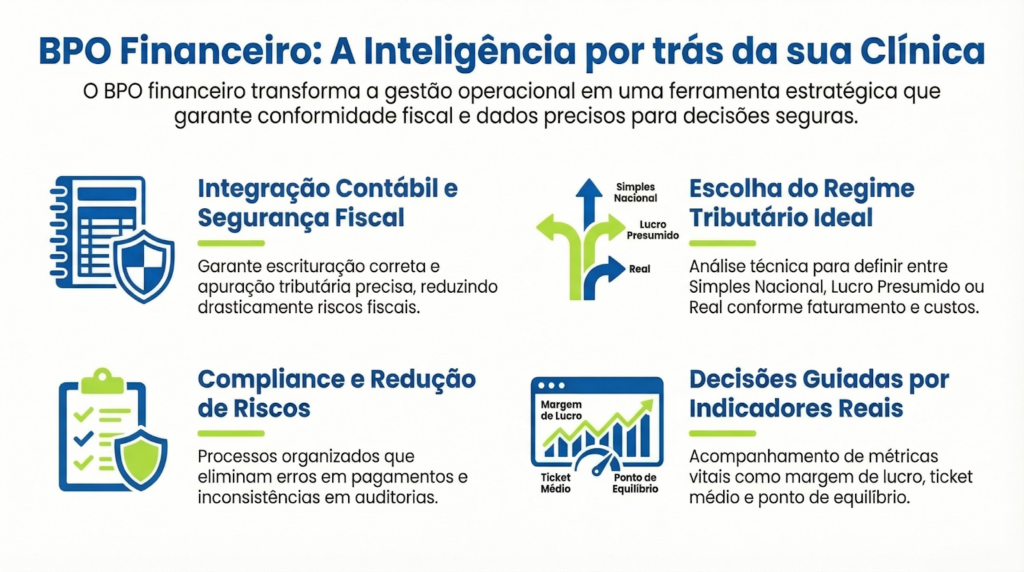 BPO Financeiro: A Inteligência por trás da sua Clínica

O BPO financeiro transforma a gestão operacional em uma ferramenta estratégica que garante conformidade fiscal e dados precisos para decisões seguras.

Integração Contábil e Segurança Fiscal

Garante escrituração correta e apuração tributária precisa, reduzindo drasticamente riscos fiscais.

Simples Nacional
Lucro Presumido
Real

Escolha do Regime Tributário Ideal

Análise técnica para definir entre Simples Nacional, Lucro Presumido ou Real conforme faturamento e custos.

Compliance e Redução de Riscos

Processos organizados que eliminam erros em pagamentos e inconsistências em auditorias.

Margem de Lucro
Ticket Médio
Ponto de Equilíbrio

Decisões Guiadas por Indicadores Reais

Acompanhamento de métricas vitais como margem de lucro, ticket médio e ponto de equilíbrio.